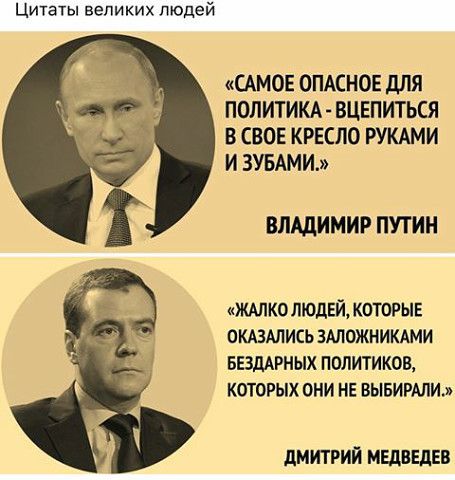 Цитаты великих людей

«САМОЕ ОПАСНОЕ ДЛЯ ПОЛИТИКА - ВЦЕПИТЬСЯ В СВОЕ КРЕСЛО РУКАМИ И ЗУБАМИ.»

ВЛАДИМИР ПУТИН

«ЖАЛКО ЛЮДЕЙ, КОТОРЫЕ ОКАЗАЛИСЬ ЗАЛОЖНИКАМИ БЕЗДАРНЫХ ПОЛИТИКОВ, КОТОРЫХ ОНИ НЕ ВЫБИРАЛИ.»

ДМИТРИЙ МЕДВЕДЕВ